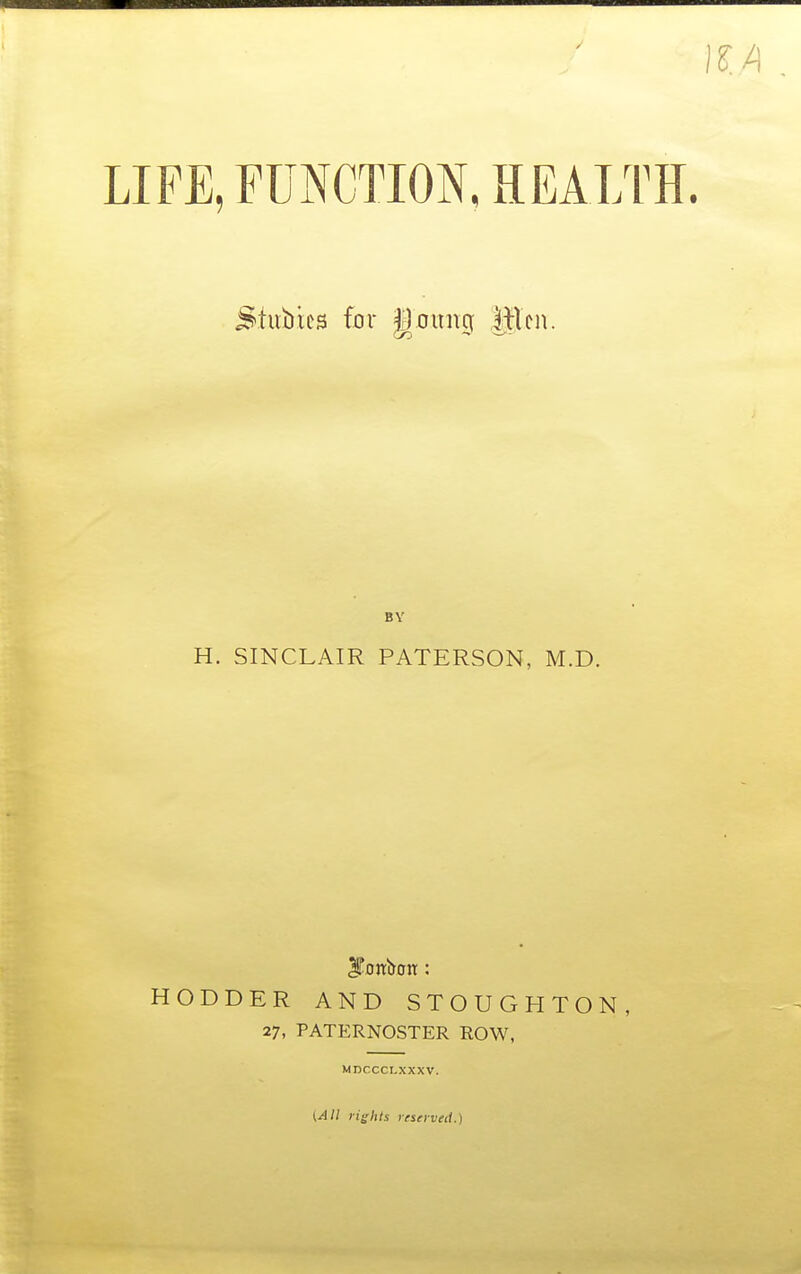 18.A.

LIFE, FUNCTION, HEALTH.

Studies for Young Men.

BY

H. SINCLAIR PATERSON, M.D.

London:

HODDER AND STOUGHTON,

27, PATERNOSTER ROW,

MDCCCLXXXV.

(All rights reserved.)